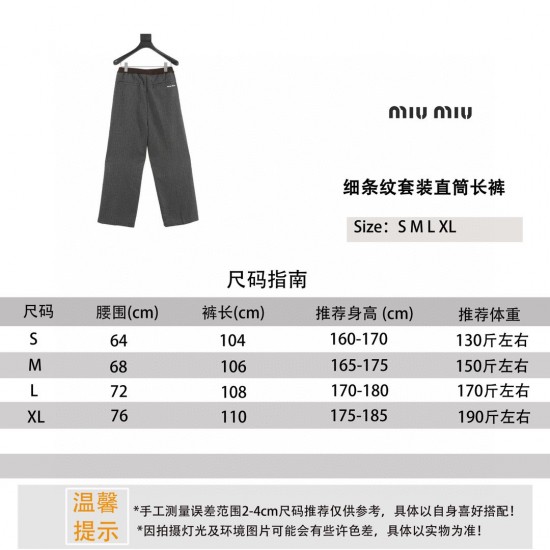 miu miu

细条纹套装直筒长裤

Size：S M L XL

尺码指南

| 尺码 | 腰围(cm) | 裤长(cm) | 推荐身高 (cm) | 推荐体重 |
|---|---|---|---|---|
| S | 64 | 104 | 160-170 | 130斤左右 |
| M | 68 | 106 | 165-175 | 150斤左右 |
| L | 72 | 108 | 170-180 | 170斤左右 |
| XL | 76 | 110 | 175-185 | 190斤左右 |

温馨提示

*手工测量误差范围2-4cm尺码推荐仅供参考，具体以自身喜好搭配！
*因拍摄灯光及环境图片可能会有些许色差，具体以实物为准！